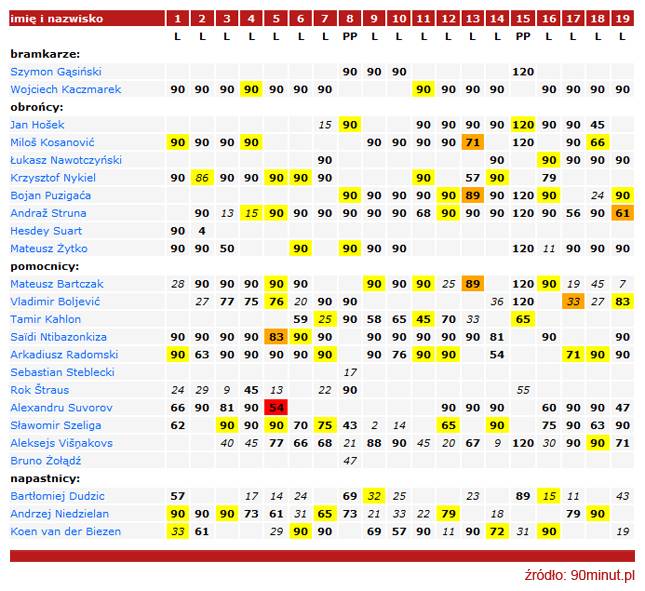 | imię i nazwisko | 1 | 2 | 3 | 4 | 5 | 6 | 7 | 8 | 9 | 10 | 11 | 12 | 13 | 14 | 15 | 16 | 17 | 18 | 19 |
|---|---|---|---|---|---|---|---|---|---|---|---|---|---|---|---|---|---|---|---|
| | L | L | L | L | L | L | L | PP | L | L | L | L | L | L | PP | L | L | L | L |
| bramkarze: | | | | | | | | | | | | | | | | | | | |
| Szymon Gąsiński | | | | | | | | 90 | 90 | 90 | | | | | 120 | | | | |
| Wojciech Kaczmarek | 90 | 90 | 90 | 90 | 90 | 90 | 90 | | | | 90 | 90 | 90 | 90 | | 90 | 90 | 90 | 90 |
| obrońcy: | | | | | | | | | | | | | | | | | | | |
| Jan Hošek | | | | | | | 15 | 90 | | | 90 | 90 | 90 | 90 | 120 | 90 | 90 | 45 | |
| Miloš Kosanović | 90 | 90 | 90 | 90 | | | | | 90 | 90 | 90 | 90 | 71 | | 120 | | 90 | 66 | |
| Łukasz Nawotczyński | | | | | | | 90 | | | | | | | 90 | | 90 | 90 | 90 | 90 |
| Krzysztof Nykiel | 90 | 86 | 90 | 90 | 90 | 90 | 90 | | | | 90 | | 57 | 90 | | 79 | | | |
| Bojan Puzigaća | | | | | | | | 90 | 90 | 90 | 90 | 90 | 89 | 90 | 120 | 90 | | 24 | 90 |
| Andraž Struna | | 90 | 13 | 15 | 90 | 90 | 90 | 90 | 90 | 90 | 68 | 90 | 90 | 90 | 120 | 90 | 56 | 90 | 61 |
| Hesdey Suart | 90 | 4 | | | | | | | | | | | | | | | | | |
| Mateusz Żytko | 90 | 90 | 50 | | | 90 | | 90 | 90 | 90 | | | | | 120 | 11 | 90 | 90 | 90 |
| pomocnicy: | | | | | | | | | | | | | | | | | | | |
| Mateusz Bartczak | 28 | 90 | 90 | 90 | 90 | 90 | | | 90 | 90 | 90 | 25 | 89 | | 120 | 90 | 19 | 45 | 7 |
| Vladimir Boljević | | 27 | 77 | 75 | 76 | 20 | 90 | 90 | | | | | | 36 | 120 | | 33 | 27 | 83 |
| Tamir Kahlon | | | | | | 59 | 25 | 90 | 58 | 65 | 45 | 70 | 33 | | 65 | | | | |
| Saïdi Ntibazonkiza | 90 | 90 | 90 | 90 | 83 | 90 | 90 | | 90 | 90 | 90 | 90 | 90 | 81 | | 90 | | | 90 |
| Arkadiusz Radomski | 90 | 63 | 90 | 90 | 90 | 90 | 90 | | 90 | 76 | 90 | 90 | | 54 | | | 71 | 90 | 90 |
| Sebastian Steblecki | | | | | | | | 17 | | | | | | | | | | | |
| Rok Štraus | 24 | 29 | 9 | 45 | 13 | | 22 | 90 | | | | | | | 55 | | | | |
| Alexandru Suvorov | 66 | 90 | 81 | 90 | 54 | | | | | | | 90 | 90 | 90 | | 60 | 90 | 90 | 47 |
| Sławomir Szeliga | 62 | | 90 | 90 | 90 | 70 | 75 | 43 | 2 | 14 | | 65 | | 90 | | 75 | 90 | 63 | 90 |
| Aleksejs Višņakovs | | | 40 | 45 | 77 | 66 | 68 | 21 | 88 | 90 | 45 | 20 | 67 | 9 | 120 | 30 | 90 | 90 | 71 |
| Bruno Żołądź | | | | | | | | 47 | | | | | | | | | | | |
| napastnicy: | | | | | | | | | | | | | | | | | | | |
| Bartłomiej Dudzic | 57 | | | 17 | 14 | 24 | | 69 | 32 | 25 | | | 23 | | 89 | 15 | 11 | | 43 |
| Andrzej Niedzielan | 90 | 90 | 90 | 73 | 61 | 31 | 65 | 73 | 21 | 33 | 22 | 79 | | 18 | | | 79 | 90 | |
| Koen van der Biezen | 33 | 61 | | | 29 | 90 | 90 | | 69 | 57 | 90 | 11 | 90 | 72 | 31 | 90 | | | 19 |

źródło: 90minut.pl